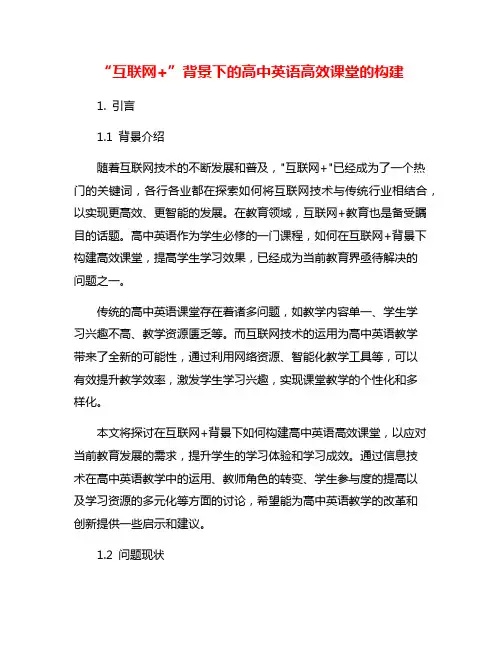 “互联网+”背景下的高中英语高效课堂的构建

1. 引言

1.1 背景介绍

随着互联网技术的不断发展和普及，"互联网+"已经成为了一个热门的关键词，各行各业都在探索如何将互联网技术与传统行业相结合，以实现更高效、更智能的发展。在教育领域，互联网+教育也是备受瞩目的话题。高中英语作为学生必修的一门课程，如何在互联网+背景下构建高效课堂，提高学生学习效果，已经成为当前教育界亟待解决的问题之一。

传统的高中英语课堂存在着诸多问题，如教学内容单一、学生学习兴趣不高、教学资源匮乏等。而互联网技术的运用为高中英语教学带来了全新的可能性，通过利用网络资源、智能化教学工具等，可以有效提升教学效率，激发学生学习兴趣，实现课堂教学的个性化和多样化。

本文将探讨在互联网+背景下如何构建高中英语高效课堂，以应对当前教育发展的需求，提升学生的学习体验和学习成效。通过信息技术在高中英语教学中的运用、教师角色的转变、学生参与度的提高以及学习资源的多元化等方面的讨论，希望能为高中英语教学的改革和创新提供一些启示和建议。

1.2 问题现状